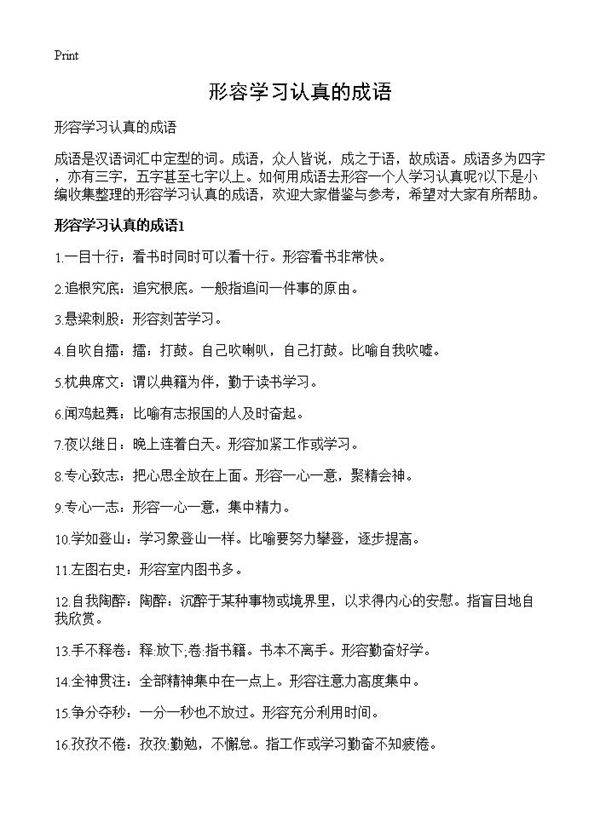 Print

形容学习认真的成语

形容学习认真的成语

成语是汉语词汇中定型的词。成语，众人皆说，成之于语，故成语。成语多为四字，亦有三字，五字甚至七字以上。如何用成语去形容一个人学习认真呢?以下是小编收集整理的形容学习认真的成语，欢迎大家借鉴与参考，希望对大家有所帮助。

形容学习认真的成语1

1.一目十行：看书时同时可以看十行。形容看书非常快。

2.追根究底：追究根底。一般指追问一件事的原由。

3.悬梁刺股：形容刻苦学习。

4.自吹自擂：擂：打鼓。自己吹喇叭，自己打鼓。比喻自我吹嘘。

5.枕典席文：谓以典籍为伴，勤于读书学习。

6.闻鸡起舞：比喻有志报国的人及时奋起。

7.夜以继日：晚上连着白天。形容加紧工作或学习。

8.专心致志：把心思全放在上面。形容一心一意，聚精会神。

9.专心一志：形容一心一意，集中精力。

10.学如登山：学习象登山一样。比喻要努力攀登，逐步提高。

11.左图右史：形容室内图书多。

12.自我陶醉：陶醉：沉醉于某种事物或境界里，以求得内心的安慰。指盲目地自我欣赏。

13.手不释卷：释:放下;卷:指书籍。书本不离手。形容勤奋好学。

14.全神贯注：全部精神集中在一点上。形容注意力高度集中。

15.争分夺秒：一分一秒也不放过。形容充分利用时间。

16.孜孜不倦：孜孜:勤勉，不懈怠。指工作或学习勤奋不知疲倦。